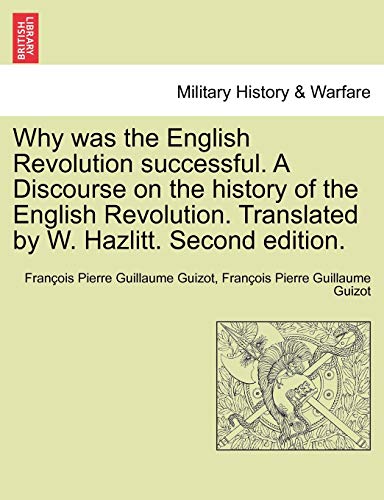 BRITISH LIBRARY

Military History & Warfare

Why was the English Revolution successful. A Discourse on the history of the English Revolution. Translated by W. Hazlitt. Second edition.

François Pierre Guillaume Guizot, François Pierre Guillaume Guizot